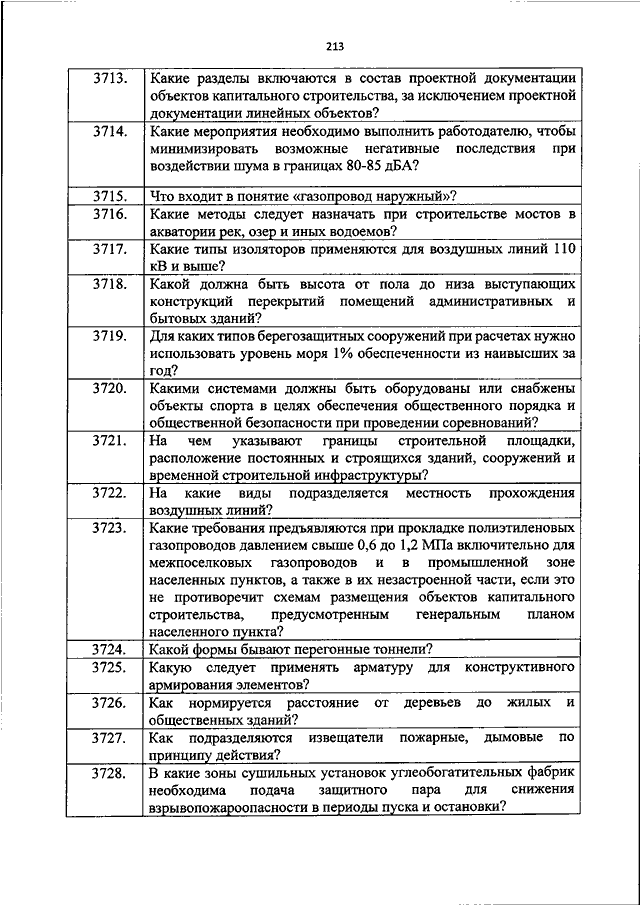 213

| | |
|---|---|
| 3713. | Какие разделы включаются в состав проектной документации объектов капитального строительства, за исключением проектной документации линейных объектов? |
| 3714. | Какие мероприятия необходимо выполнить работодателю, чтобы минимизировать возможные негативные последствия при воздействии шума в границах 80-85 дБА? |
| 3715. | Что входит в понятие «газопровод наружный»? |
| 3716. | Какие методы следует назначать при строительстве мостов в акватории рек, озер и иных водоемов? |
| 3717. | Какие типы изоляторов применяются для воздушных линий 110 кВ и выше? |
| 3718. | Какой должна быть высота от пола до низа выступающих конструкций перекрытий помещений административных и бытовых зданий? |
| 3719. | Для каких типов берегозащитных сооружений при расчетах нужно использовать уровень моря 1% обеспеченности из наивысших за год? |
| 3720. | Какими системами должны быть оборудованы или снабжены объекты спорта в целях обеспечения общественного порядка и общественной безопасности при проведении соревнований? |
| 3721. | На чем указывают границы строительной площадки, расположение постоянных и строящихся зданий, сооружений и временной строительной инфраструктуры? |
| 3722. | На какие виды подразделяется местность прохождения воздушных линий? |
| 3723. | Какие требования предъявляются при прокладке полиэтиленовых газопроводов давлением свыше 0,6 до 1,2 МПа включительно для межпоселковых газопроводов и в промышленной зоне населенных пунктов, а также в их незастроенной части, если это не противоречит схемам размещения объектов капитального строительства, предусмотренным генеральным планом населенного пункта? |
| 3724. | Какой формы бывают перегонные тоннели? |
| 3725. | Какую следует применять арматуру для конструктивного армирования элементов? |
| 3726. | Как нормируется расстояние от деревьев до жилых и общественных зданий? |
| 3727. | Как подразделяются извещатели пожарные, дымовые по принципу действия? |
| 3728. | В какие зоны сушильных установок углеобогатительных фабрик необходима подача защитного пара для снижения взрывопожароопасности в периоды пуска и остановки? |